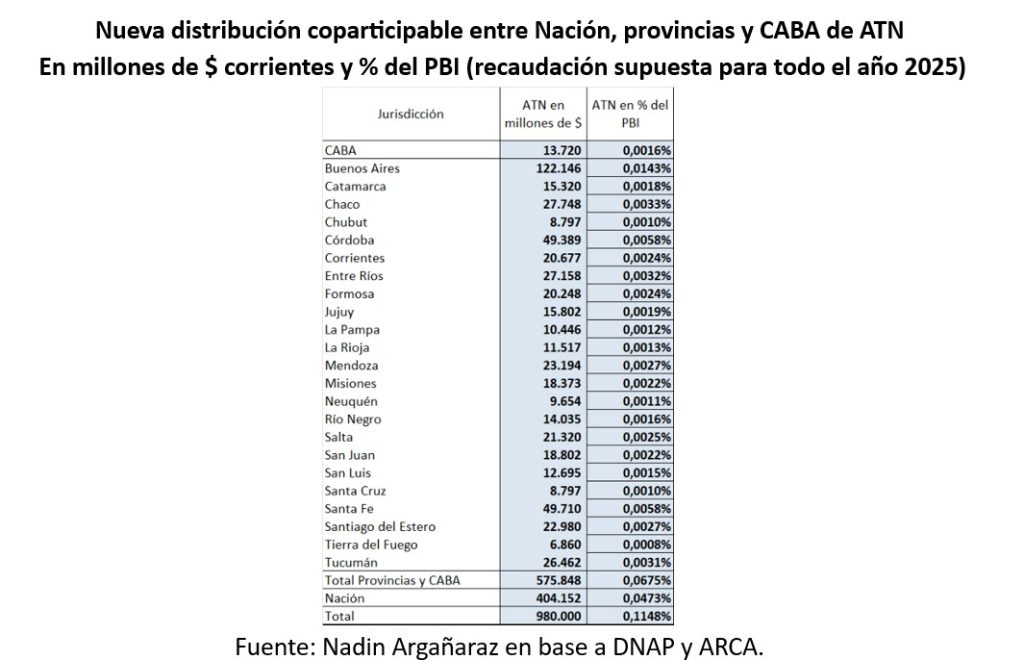 Nueva distribución coparticipable entre Nación, provincias y CABA de ATN
En millones de $ corrientes y % del PBI (recaudación supuesta para todo el año 2025)

| Jurisdicción | ATN en millones de $ | ATN en % del PBI |
|---|---|---|
| CABA | 13.720 | 0,0016% |
| Buenos Aires | 122.146 | 0,0143% |
| Catamarca | 15.320 | 0,0018% |
| Chaco | 27.748 | 0,0033% |
| Chubut | 8.797 | 0,0010% |
| Córdoba | 49.389 | 0,0058% |
| Corrientes | 20.677 | 0,0024% |
| Entre Ríos | 27.158 | 0,0032% |
| Formosa | 20.248 | 0,0024% |
| Jujuy | 15.802 | 0,0019% |
| La Pampa | 10.446 | 0,0012% |
| La Rioja | 11.517 | 0,0013% |
| Mendoza | 23.194 | 0,0027% |
| Misiones | 18.373 | 0,0022% |
| Neuquén | 9.654 | 0,0011% |
| Río Negro | 14.035 | 0,0016% |
| Salta | 21.320 | 0,0025% |
| San Juan | 18.802 | 0,0022% |
| San Luis | 12.695 | 0,0015% |
| Santa Cruz | 8.797 | 0,0010% |
| Santa Fe | 49.710 | 0,0058% |
| Santiago del Estero | 22.980 | 0,0027% |
| Tierra del Fuego | 6.860 | 0,0008% |
| Tucumán | 26.462 | 0,0031% |
| Total Provincias y CABA | 575.848 | 0,0675% |
| Nación | 404.152 | 0,0473% |
| Total | 980.000 | 0,1148% |

Fuente: Nadin Argañaraz en base a DNAP y ARCA.